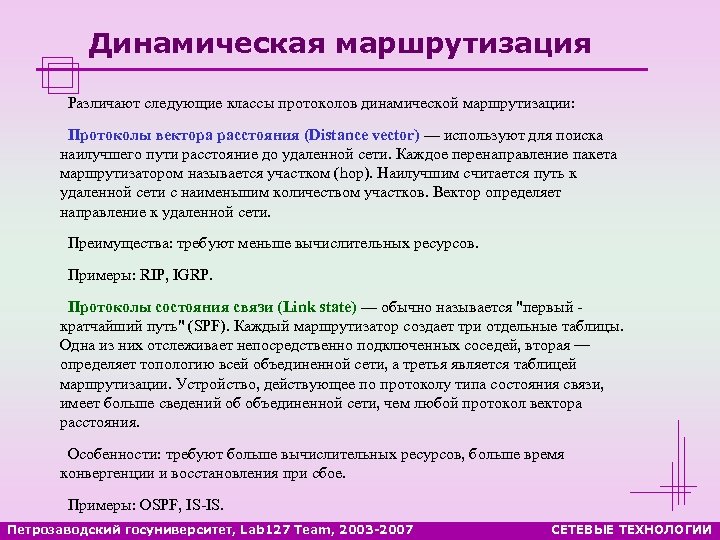 Динамическая маршрутизация

Различают следующие классы протоколов динамической маршрутизации:

Протоколы вектора расстояния (Distance vector) — используют для поиска наилучшего пути расстояние до удаленной сети. Каждое перенаправление пакета маршрутизатором называется участком (hop). Наилучшим считается путь к удаленной сети с наименьшим количеством участков. Вектор определяет направление к удаленной сети.

Преимущества: требуют меньше вычислительных ресурсов.

Примеры: RIP, IGRP.

Протоколы состояния связи (Link state) — обычно называется "первый - кратчайший путь" (SPF). Каждый маршрутизатор создает три отдельные таблицы. Одна из них отслеживает непосредственно подключенных соседей, вторая — определяет топологию всей объединенной сети, а третья является таблицей маршрутизации. Устройство, действующее по протоколу типа состояния связи, имеет больше сведений об объединенной сети, чем любой протокол вектора расстояния.

Особенности: требуют больше вычислительных ресурсов, больше время конвергенции и восстановления при сбое.

Примеры: OSPF, IS-IS.

Петрозаводский госуниверситет, Lab127 Team, 2003-2007 СЕТЕВЫЕ ТЕХНОЛОГИИ